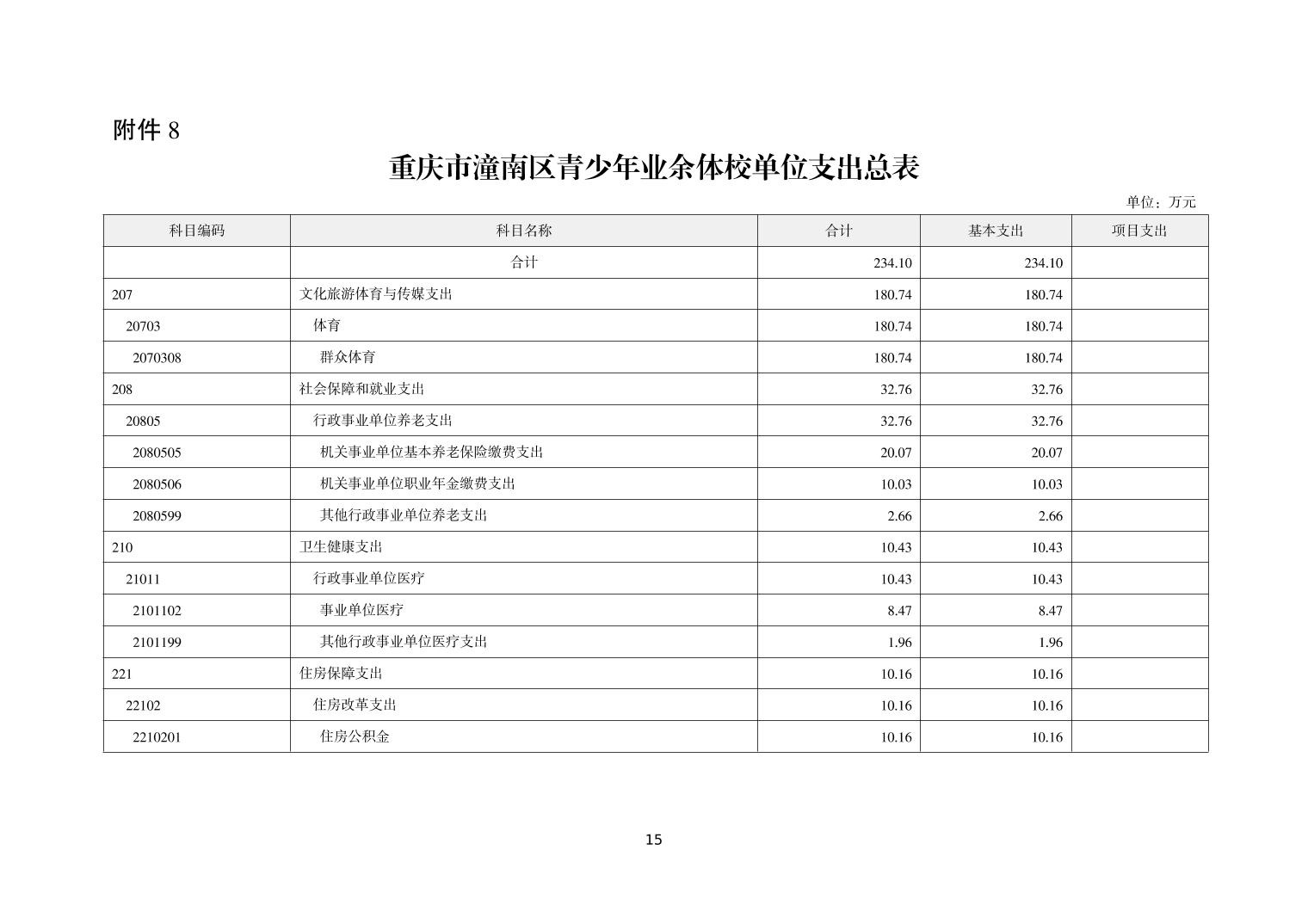 附件 8

重庆市潼南区青少年业余体校单位支出总表

单位：万元

| 科目编码 | 科目名称 | 合计 | 基本支出 | 项目支出 |
|---|---|---|---|---|
|  | 合计 | 234.10 | 234.10 |  |
| 207 | 文化旅游体育与传媒支出 | 180.74 | 180.74 |  |
| 20703 | 体育 | 180.74 | 180.74 |  |
| 2070308 | 群众体育 | 180.74 | 180.74 |  |
| 208 | 社会保障和就业支出 | 32.76 | 32.76 |  |
| 20805 | 行政事业单位养老支出 | 32.76 | 32.76 |  |
| 2080505 | 机关事业单位基本养老保险缴费支出 | 20.07 | 20.07 |  |
| 2080506 | 机关事业单位职业年金缴费支出 | 10.03 | 10.03 |  |
| 2080599 | 其他行政事业单位养老支出 | 2.66 | 2.66 |  |
| 210 | 卫生健康支出 | 10.43 | 10.43 |  |
| 21011 | 行政事业单位医疗 | 10.43 | 10.43 |  |
| 2101102 | 事业单位医疗 | 8.47 | 8.47 |  |
| 2101199 | 其他行政事业单位医疗支出 | 1.96 | 1.96 |  |
| 221 | 住房保障支出 | 10.16 | 10.16 |  |
| 22102 | 住房改革支出 | 10.16 | 10.16 |  |
| 2210201 | 住房公积金 | 10.16 | 10.16 |  |

15